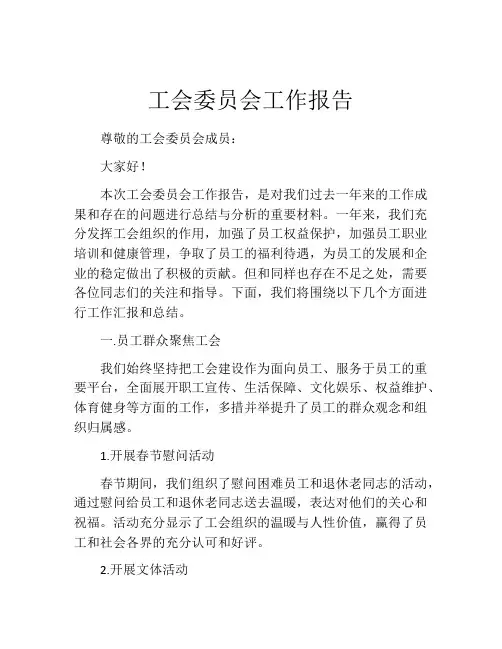 工会委员会工作报告

尊敬的工会委员会成员：

大家好！

本次工会委员会工作报告，是对我们过去一年来的工作成果和存在的问题进行总结与分析的重要材料。一年来，我们充分发挥工会组织的作用，加强了员工权益保护，加强员工职业培训和健康管理，争取了员工的福利待遇，为员工的发展和企业的稳定做出了积极的贡献。但和同样也存在不足之处，需要各位同志们的关注和指导。下面，我们将围绕以下几个方面进行工作汇报和总结。

一.员工群众聚焦工会

我们始终坚持把工会建设作为面向员工、服务于员工的重要平台，全面展开职工宣传、生活保障、文化娱乐、权益维护、体育健身等方面的工作，多措并举提升了员工的群众观念和组织归属感。

1.开展春节慰问活动

春节期间，我们组织了慰问困难员工和退休老同志的活动，通过慰问给员工和退休老同志送去温暖，表达对他们的关心和祝福。活动充分显示了工会组织的温暖与人性价值，赢得了员工和社会各界的充分认可和好评。

2.开展文体活动